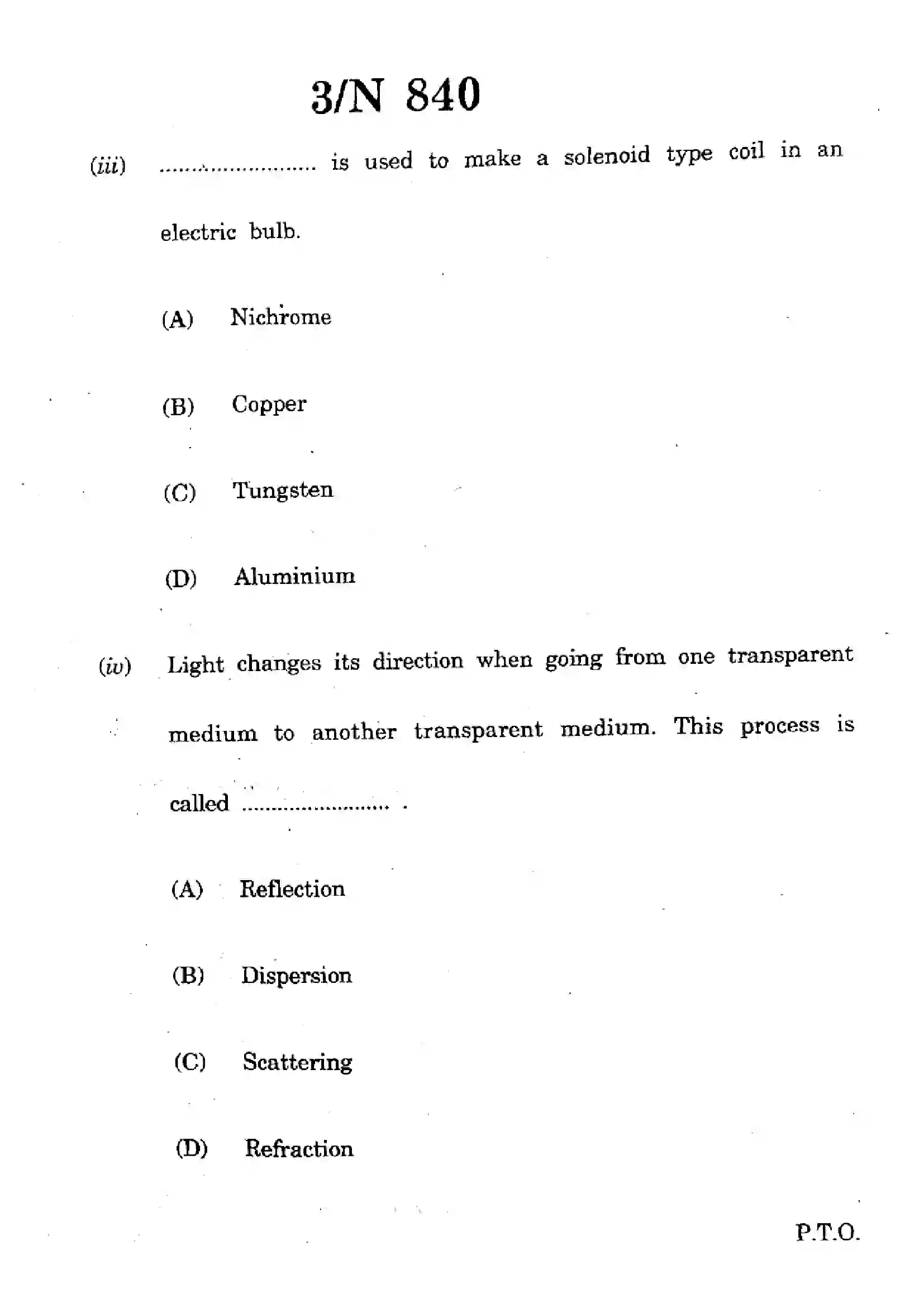 3/N 840

(iii) ____ is used to make a solenoid type coil in an electric bulb.

(A) Nichrome

(B) Copper

(C) Tungsten

(D) Aluminium

(iv) Light changes its direction when going from one transparent medium to another transparent medium. This process is called ____ .

(A) Reflection

(B) Dispersion

(C) Scattering

(D) Refraction

P.T.O.